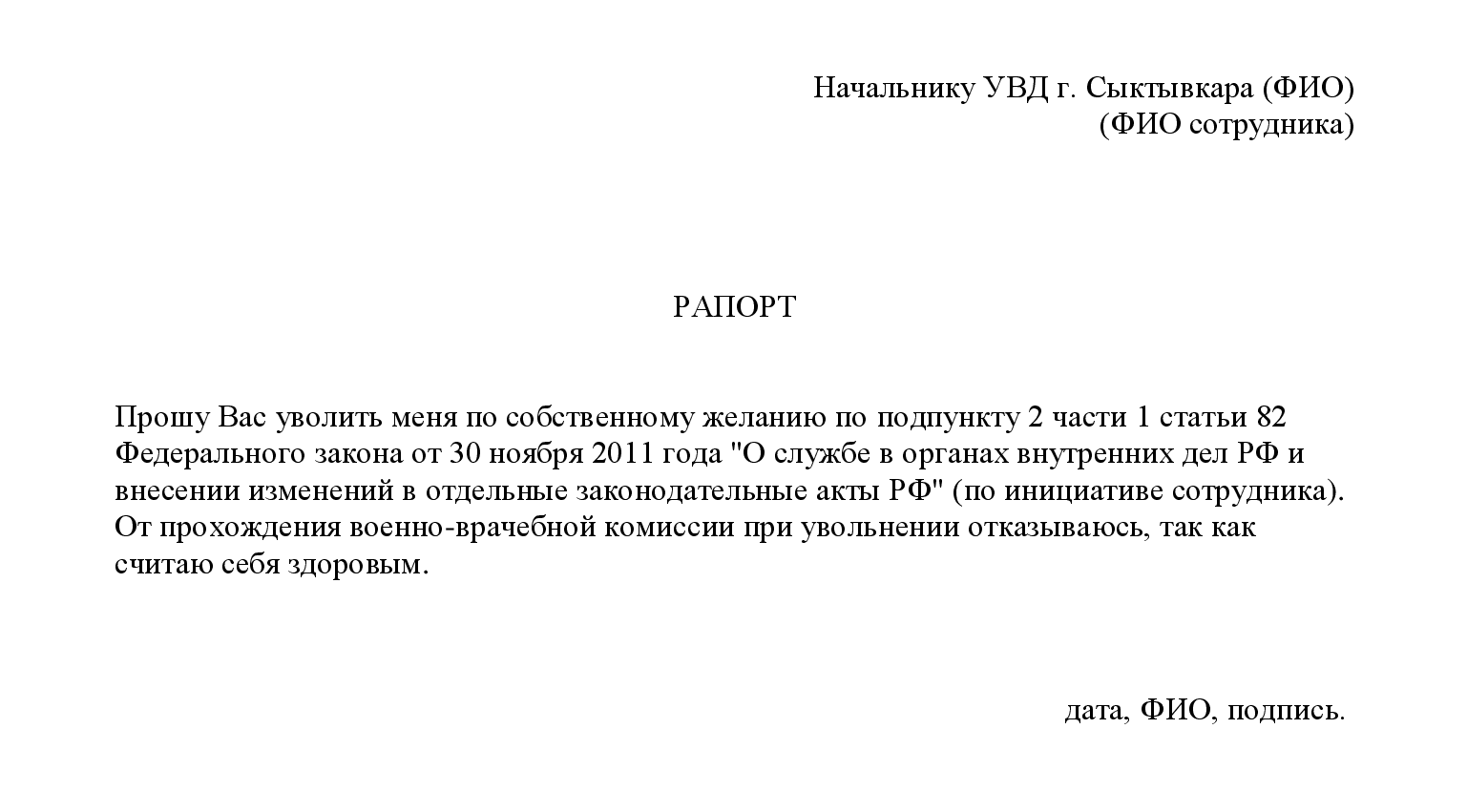 Начальнику УВД г. Сыктывкара (ФИО)
(ФИО сотрудника)

РАПОРТ

Прошу Вас уволить меня по собственному желанию по подпункту 2 части 1 статьи 82 Федерального закона от 30 ноября 2011 года "О службе в органах внутренних дел РФ и внесении изменений в отдельные законодательные акты РФ" (по инициативе сотрудника). От прохождения военно-врачебной комиссии при увольнении отказываюсь, так как считаю себя здоровым.

дата, ФИО, подпись.